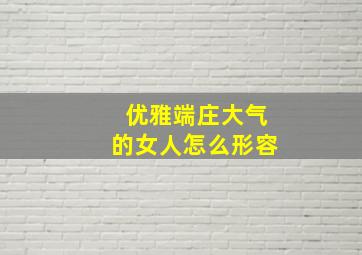 优雅端庄大气
的女人怎么形容